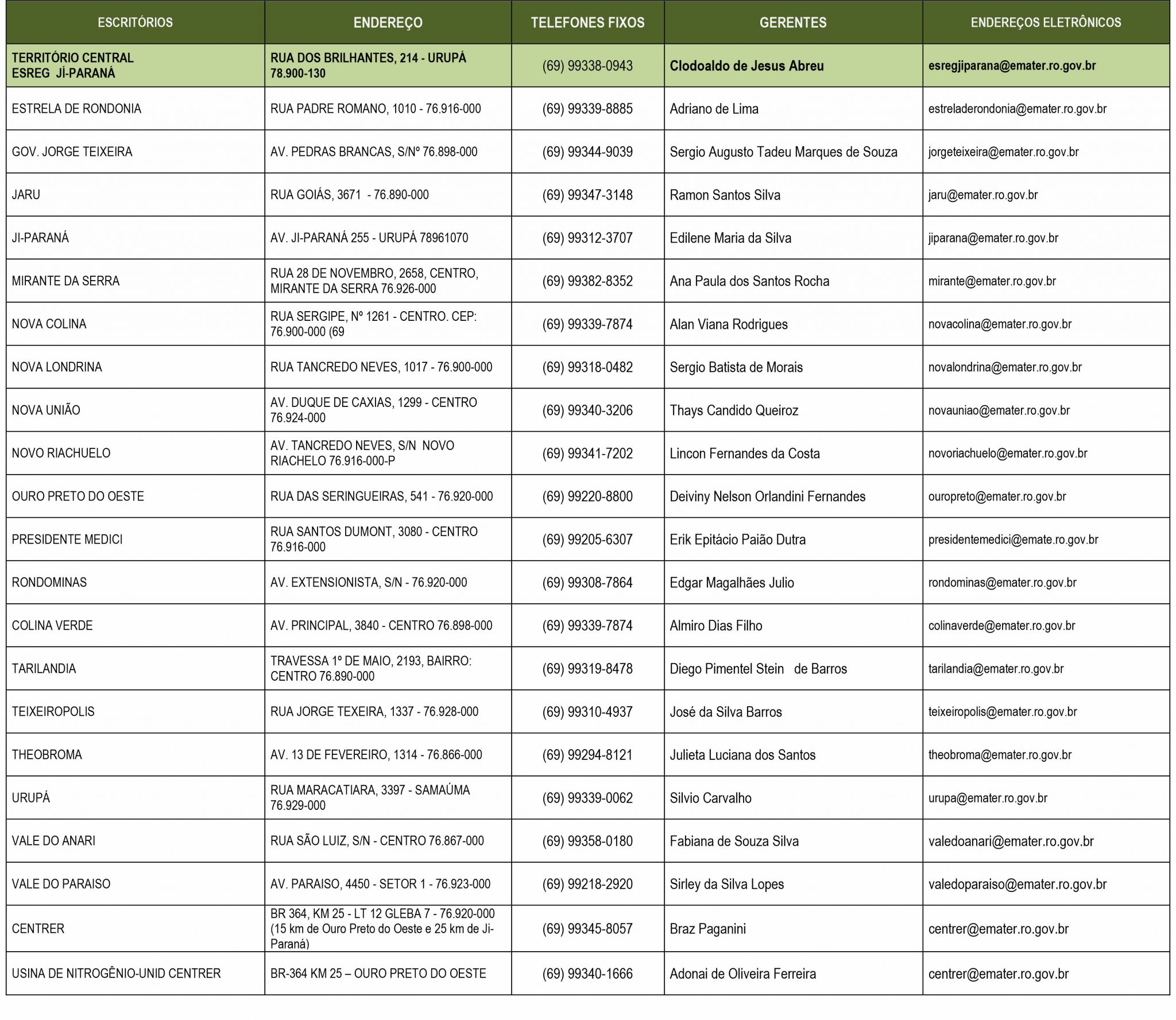 | ESCRITÓRIOS | ENDEREÇO | TELEFONES FIXOS | GERENTES | ENDEREÇOS ELETRÔNICOS |
|---|---|---|---|---|
| TERRITÓRIO CENTRAL ESREG JÍ-PARANÁ | RUA DOS BRILHANTES, 214 - URUPÁ 78.900-130 | (69) 99338-0943 | Clodoaldo de Jesus Abreu | esregjiparana@emater.ro.gov.br |
| ESTRELA DE RONDONIA | RUA PADRE ROMANO, 1010 - 76.916-000 | (69) 99339-8885 | Adriano de Lima | estreladerondonia@emater.ro.gov.br |
| GOV. JORGE TEIXEIRA | AV. PEDRAS BRANCAS, S/Nº 76.898-000 | (69) 99344-9039 | Sergio Augusto Tadeu Marques de Souza | jorgeteixeira@emater.ro.gov.br |
| JARU | RUA GOIÁS, 3671 - 76.890-000 | (69) 99347-3148 | Ramon Santos Silva | jaru@emater.ro.gov.br |
| JI-PARANÁ | AV. JI-PARANÁ 255 - URUPÁ 78961070 | (69) 99312-3707 | Edilene Maria da Silva | jiparana@emater.ro.gov.br |
| MIRANTE DA SERRA | RUA 28 DE NOVEMBRO, 2658, CENTRO, MIRANTE DA SERRA 76.926-000 | (69) 99382-8352 | Ana Paula dos Santos Rocha | mirante@emater.ro.gov.br |
| NOVA COLINA | RUA SERGIPE, Nº 1261 - CENTRO. CEP: 76.900-000 (69 | (69) 99339-7874 | Alan Viana Rodrigues | novacolina@emater.ro.gov.br |
| NOVA LONDRINA | RUA TANCREDO NEVES, 1017 - 76.900-000 | (69) 99318-0482 | Sergio Batista de Morais | novalondrina@emater.ro.gov.br |
| NOVA UNIÃO | AV. DUQUE DE CAXIAS, 1299 - CENTRO 76.924-000 | (69) 99340-3206 | Thays Candido Queiroz | novauniao@emater.ro.gov.br |
| NOVO RIACHUELO | AV. TANCREDO NEVES, S/N NOVO RIACHELO 76.916-000-P | (69) 99341-7202 | Lincon Fernandes da Costa | novoriachuelo@emater.ro.gov.br |
| OURO PRETO DO OESTE | RUA DAS SERINGUEIRAS, 541 - 76.920-000 | (69) 99220-8800 | Deiviny Nelson Orlandini Fernandes | ouropreto@emater.ro.gov.br |
| PRESIDENTE MEDICI | RUA SANTOS DUMONT, 3080 - CENTRO 76.916-000 | (69) 99205-6307 | Erik Epitácio Paião Dutra | presidentemedici@emate.ro.gov.br |
| RONDOMINAS | AV. EXTENSIONISTA, S/N - 76.920-000 | (69) 99308-7864 | Edgar Magalhães Julio | rondominas@emater.ro.gov.br |
| COLINA VERDE | AV. PRINCIPAL, 3840 - CENTRO 76.898-000 | (69) 99339-7874 | Almiro Dias Filho | colinaverde@emater.ro.gov.br |
| TARILANDIA | TRAVESSA 1º DE MAIO, 2193, BAIRRO: CENTRO 76.890-000 | (69) 99319-8478 | Diego Pimentel Stein de Barros | tarilandia@emater.ro.gov.br |
| TEIXEIROPOLIS | RUA JORGE TEXEIRA, 1337 - 76.928-000 | (69) 99310-4937 | José da Silva Barros | teixeiropolis@emater.ro.gov.br |
| THEOBROMA | AV. 13 DE FEVEREIRO, 1314 - 76.866-000 | (69) 99294-8121 | Julieta Luciana dos Santos | theobroma@emater.ro.gov.br |
| URUPÁ | RUA MARACATIARA, 3397 - SAMAÚMA 76.929-000 | (69) 99339-0062 | Silvio Carvalho | urupa@emater.ro.gov.br |
| VALE DO ANARI | RUA SÃO LUIZ, S/N - CENTRO 76.867-000 | (69) 99358-0180 | Fabiana de Souza Silva | valedoanari@emater.ro.gov.br |
| VALE DO PARAISO | AV. PARAISO, 4450 - SETOR 1 - 76.923-000 | (69) 99218-2920 | Sirley da Silva Lopes | valedoparaiso@emater.ro.gov.br |
| CENTRER | BR 364, KM 25 - LT 12 GLEBA 7 - 76.920-000 (15 km de Ouro Preto do Oeste e 25 km de Ji-Paraná) | (69) 99345-8057 | Braz Paganini | centrer@emater.ro.gov.br |
| USINA DE NITROGÊNIO-UNID CENTRER | BR-364 KM 25 – OURO PRETO DO OESTE | (69) 99340-1666 | Adonai de Oliveira Ferreira | centrer@emater.ro.gov.br |